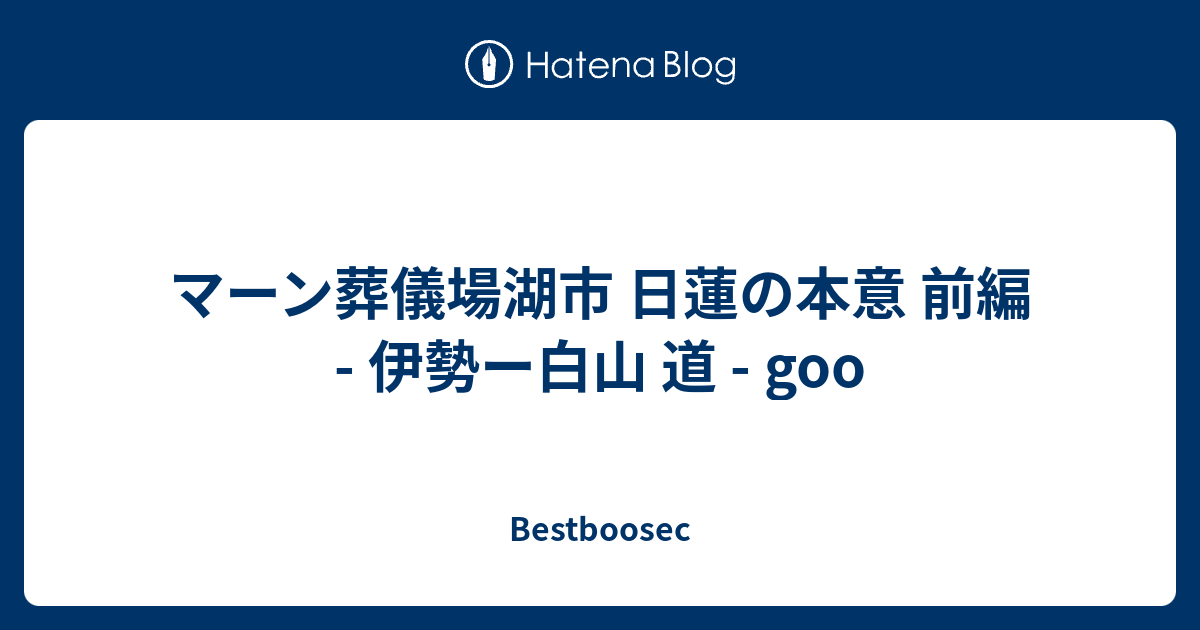 Hatena Blog

マーン葬儀場湖市 日蓮の本意 前編 - 伊勢ー白山 道 - goo

Bestboosec